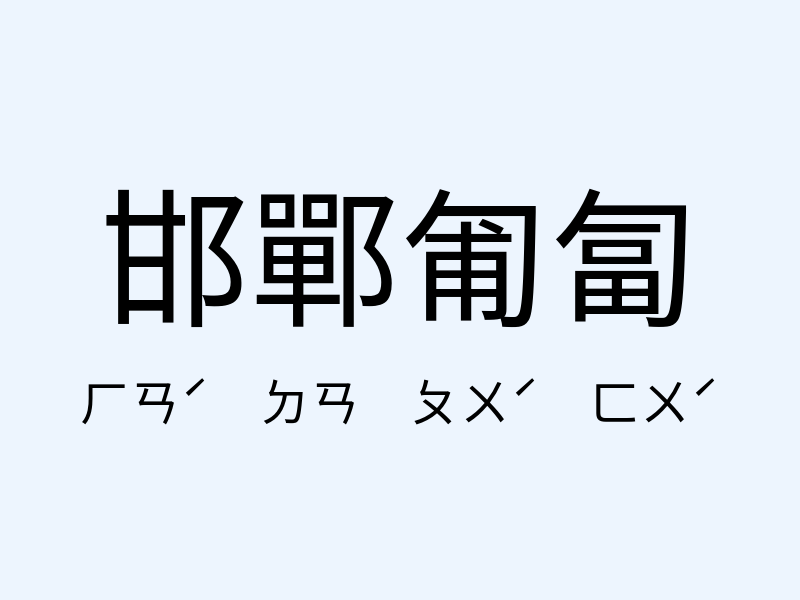 邯鄲匍匐

ㄏㄢˊ ㄉㄢ ㄆㄨˊ ㄈㄨˊ